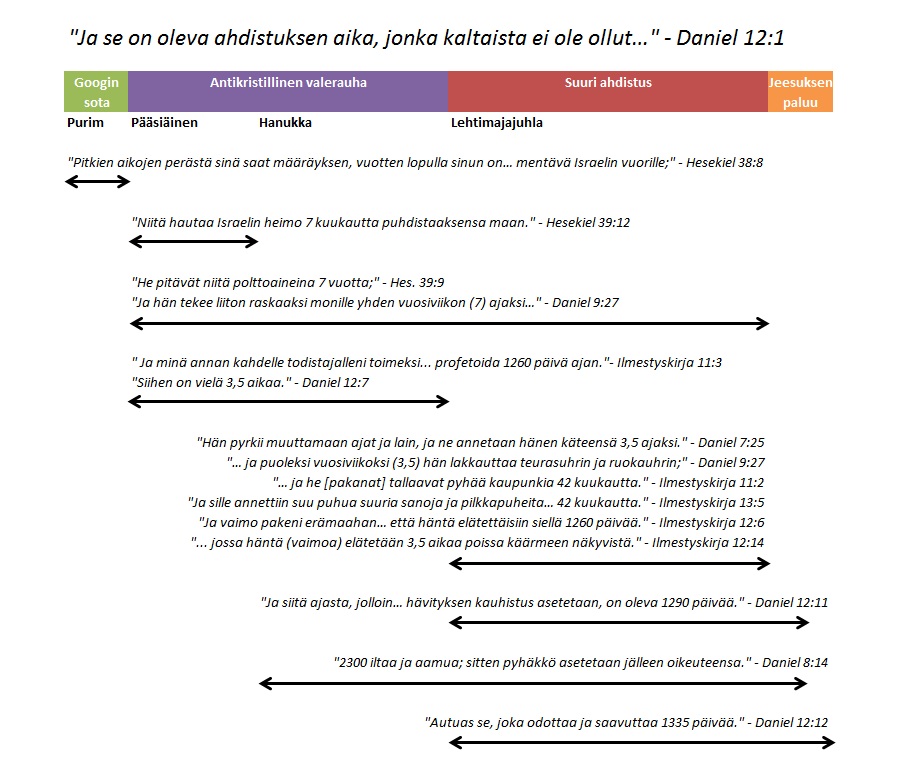 "Ja se on oleva ahdistuksen aika, jonka kaltaista ei ole ollut..." - Daniel 12:1

Googin sota

Antikristillinen valerauha

Suuri ahdistus

Jeesuksen paluu

Purim

Pääsiäinen

Hanukka

Lehtimajajuhla

"Pitkien aikojen perästä sinä saat määräyksen, vuotten lopulla sinun on... mentävä Israelin vuorille;" - Hesekiel 38:8

"Niitä hautaa Israelin heimo 7 kuukautta puhdistaaksensa maan." - Hesekiel 39:12

"He pitävät niitä polttoaineina 7 vuotta;" - Hes. 39:9
"Ja hän tekee liiton raskaaksi monille yhden vuosiviikon (7) ajaksi..." - Daniel 9:27

" Ja minä annan kahdelle todistajalleni toimeksi... profetoida 1260 päivä ajan."- Ilmestyskirja 11:3
"Siihen on vielä 3,5 aikaa." - Daniel 12:7

"Hän pyrkii muuttamaan ajat ja lain, ja ne annetaan hänen käteensä 3,5 ajaksi." - Daniel 7:25
"... ja puoleksi vuosiviikoksi (3,5) hän lakkauttaa teurasuhrin ja ruokauhrin;" - Daniel 9:27
"... ja he [pakanat] tallaavat pyhää kaupunkia 42 kuukautta." - Ilmestyskirja 11:2
"Ja sille annettiin suu puhua suuria sanoja ja pilkkapuheita... 42 kuukautta." - Ilmestyskirja 13:5
"Ja vaimo pakeni erämaahan... että häntä elätettäisiin siellä 1260 päivää." - Ilmestyskirja 12:6
"... jossa häntä (vaimoa) elätetään 3,5 aikaa poissa käärmeen näkyvistä." - Ilmestyskirja 12:14

"Ja siitä ajasta, jolloin... hävityksen kauhistus asetetaan, on oleva 1290 päivää." - Daniel 12:11

"2300 iltaa ja aamua; sitten pyhäkkö asetetaan jälleen oikeuteensa." - Daniel 8:14

"Autuas se, joka odottaa ja saavuttaa 1335 päivää." - Daniel 12:12